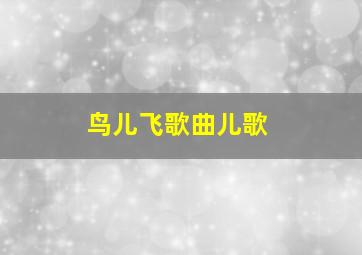 鸟儿飞歌曲儿歌